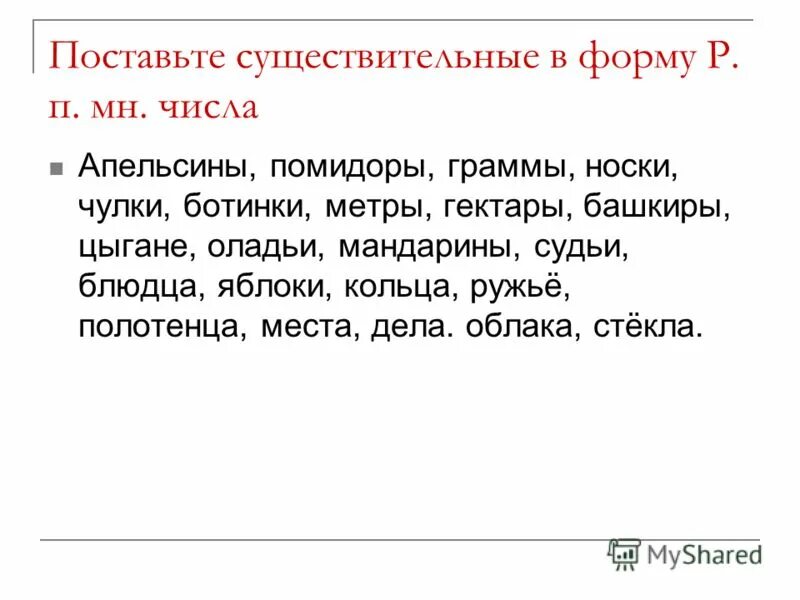 Поставьте существительные в форму Р. п. мн. числа

Апельсины, помидоры, граммы, носки, чулки, ботинки, метры, гектары, башкиры, цыгане, оладьи, мандарины, судьи, блюдца, яблоки, кольца, ружьё, полотенца, места, дела. облака, стёкла.

MyShared